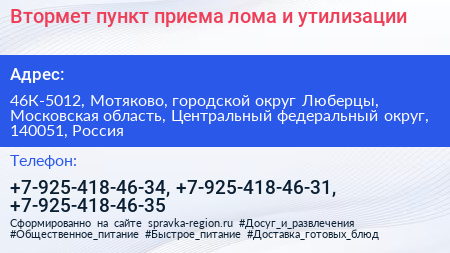 Втормет пункт приема лома и утилизации

Адрес:

46К-5012, Мотяково, городской округ Люберцы, Московская область, Центральный федеральный округ, 140051, Россия

Телефон:

+7-925-418-46-34, +7-925-418-46-31, +7-925-418-46-35

Сформированно на сайте spravka-region.ru #Досуг_и_развлечения #Общественное_питание #Быстрое_питание #Доставка_готовых_блюд